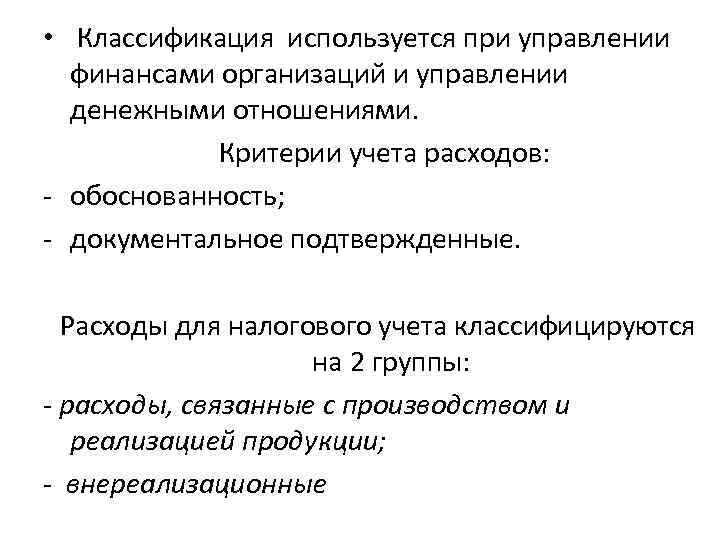 • Классификация используется при управлении финансами организаций и управлении денежными отношениями.

Критерии учета расходов:

- обоснованность;
- документальное подтвержденные.

Расходы для налогового учета классифицируются на 2 группы:

- расходы, связанные с производством и реализацией продукции;
- внереализационные